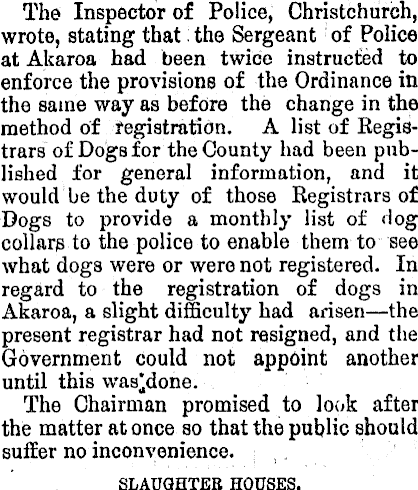 The Inspector of Police, Christchurch, wrote, stating that the Sergeant of Police at Akaroa had been twice instructed to enforce the provisions of the Ordinance in the same way as before the change in the method of registration. A list of Registrars of Dogs for the County had been published for general information, and it would be the duty of those Registrars of Dogs to provide a monthly list of dog collars to the police to enable them to see what dogs were or were not registered. In regard to the registration of dogs in Akaroa, a slight difficulty had arisen—the present registrar had not resigned, and the Government could not appoint another until this was done.

The Chairman promised to look after the matter at once so that the public should suffer no inconvenience.

SLAUGHTER HOUSES.